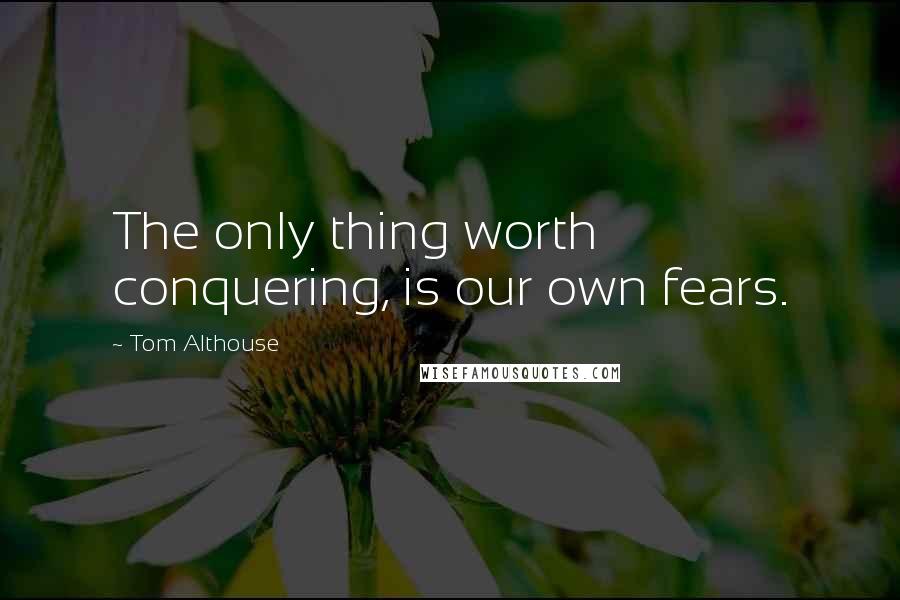 The only thing worth conquering, is our own fears.

~ Tom Althouse

WISEFAMOUSQUOTES.COM